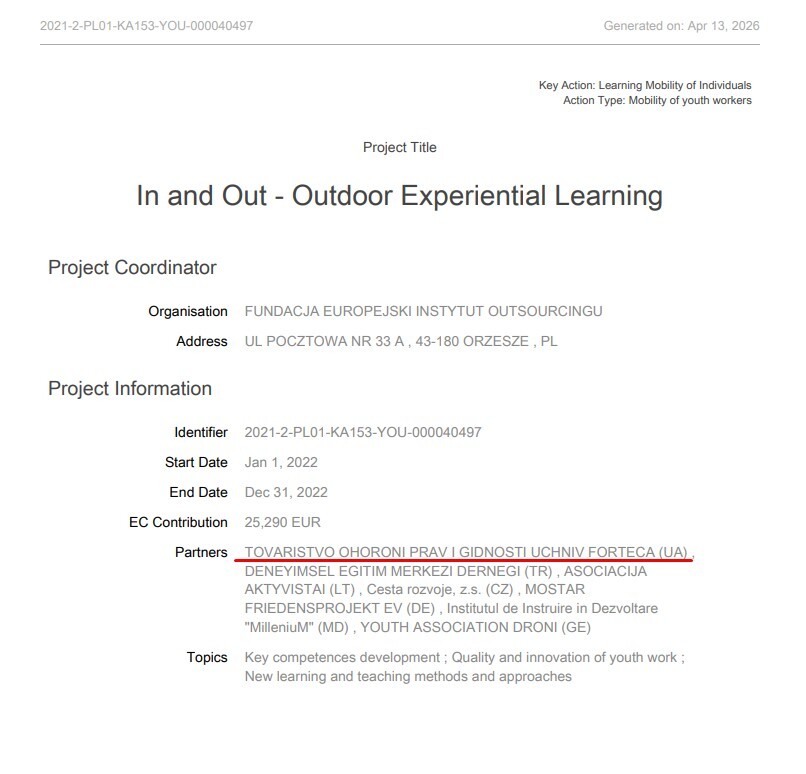 2021-2-PL01-KA153-YOU-000040497

Generated on: Apr 13, 2026

Key Action: Learning Mobility of Individuals
Action Type: Mobility of youth workers

Project Title

In and Out - Outdoor Experiential Learning

Project Coordinator

Organisation FUNDACJA EUROPEJSKI INSTYTUT OUTSOURCINGU

Address UL POCZTOWA NR 33 A , 43-180 ORZESZE , PL

Project Information

Identifier 2021-2-PL01-KA153-YOU-000040497

Start Date Jan 1, 2022

End Date Dec 31, 2022

EC Contribution 25,290 EUR

Partners TOVARISTVO OHORONI PRAV I GIDNOSTI UCHNIV FORTECA (UA) , DENEYIMSEL EGITIM MERKEZI DERNEGI (TR) , ASOCIACIJA AKTYVISTAI (LT) , Cesta rozvoje, z.s. (CZ) , MOSTAR FRIEDENSPROJEKT EV (DE) , Institutul de Instruire in Dezvoltare "MilleniuM" (MD) , YOUTH ASSOCIATION DRONI (GE)

Topics Key competences development ; Quality and innovation of youth work ; New learning and teaching methods and approaches